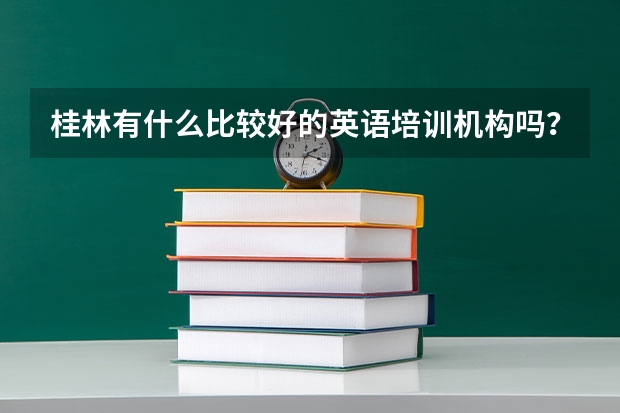 桂林有什么比较好的英语培训机构吗？